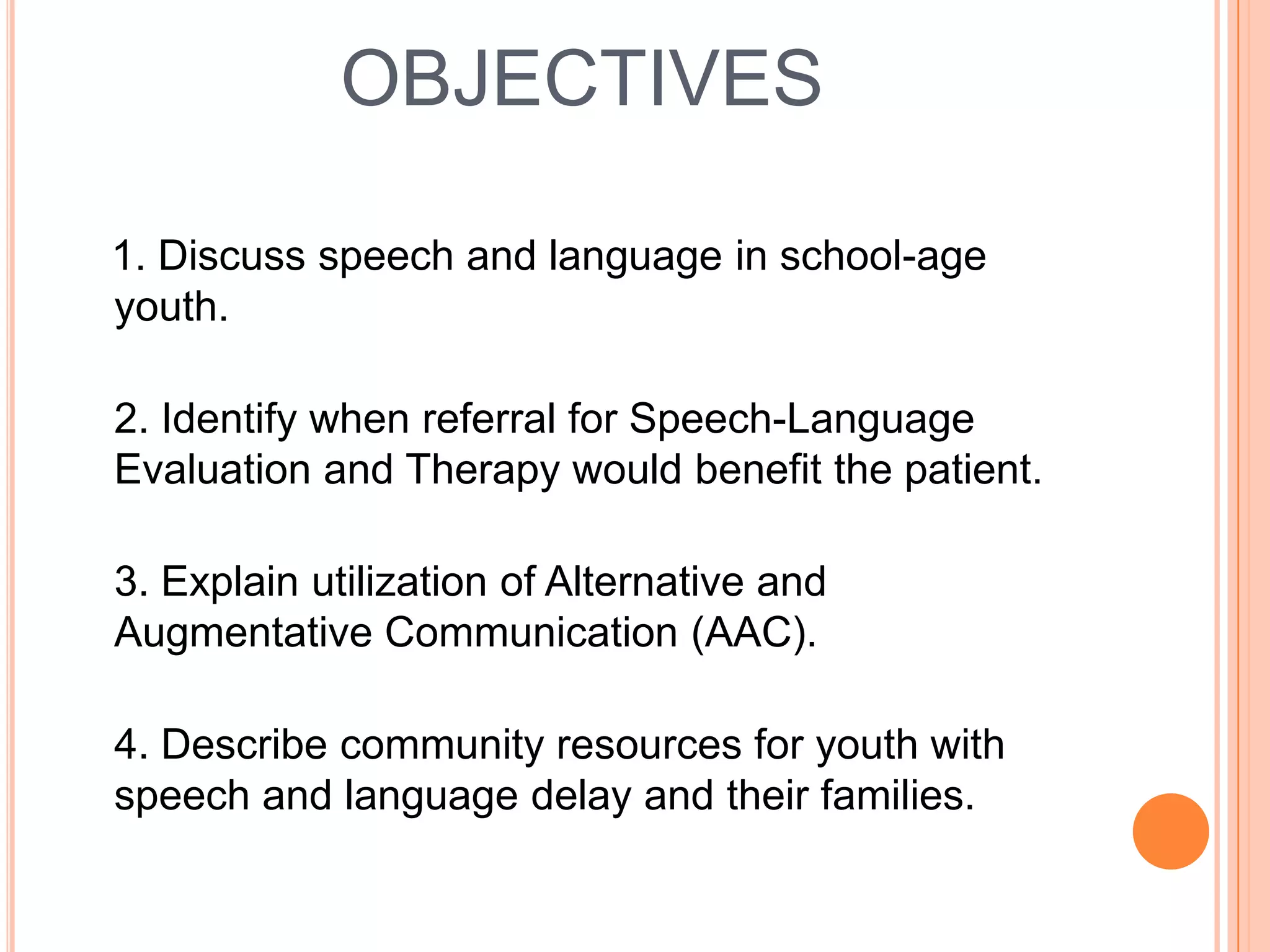 OBJECTIVES

1. Discuss speech and language in school-age youth.

2. Identify when referral for Speech-Language Evaluation and Therapy would benefit the patient.

3. Explain utilization of Alternative and Augmentative Communication (AAC).

4. Describe community resources for youth with speech and language delay and their families.